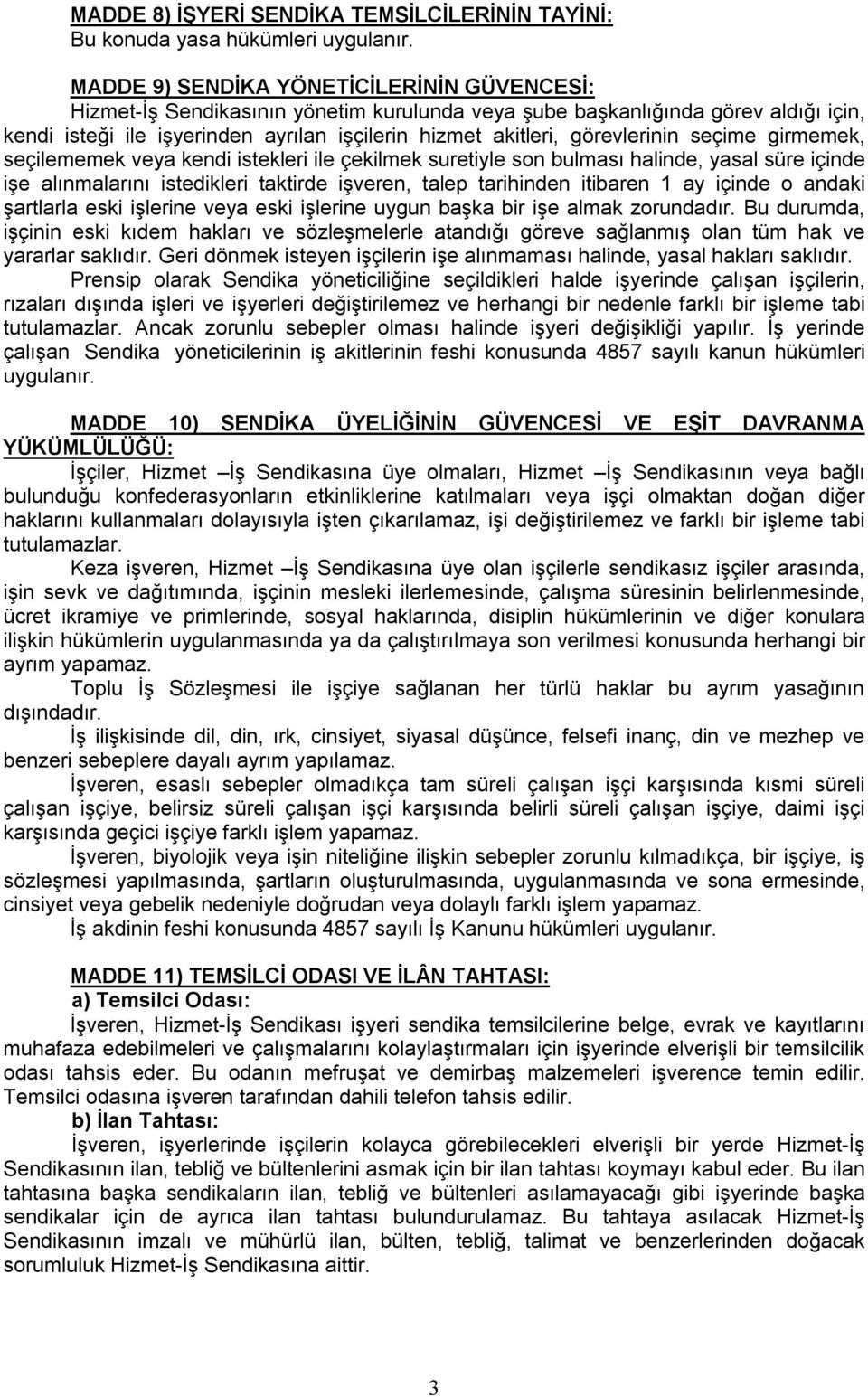 MADDE 8) İŞYERİ SENDİKA TEMSİLCİLERİNİN TAYİNİ:
Bu konuda yasa hükümleri uygulanır.

MADDE 9) SENDİKA YÖNETİCİLERİNİN GÜVENCESİ:
Hizmet-İş Sendikasının yönetim kurulunda veya şube başkanlığında görev aldığı için, kendi isteği ile işyerinden ayrılan işçilerin hizmet akitleri, görevlerinin seçime girmemek, seçilememek veya kendi istekleri ile çekilmek suretiyle son bulması halinde, yasal süre içinde işe alınmalarını istedikleri taktirde işveren, talep tarihinden itibaren 1 ay içinde o andaki şartlarla eski işlerine veya eski işlerine uygun başka bir işe almak zorundadır. Bu durumda, işçinin eski kıdem hakları ve sözleşmelerle atandığı göreve sağlanmış olan tüm hak ve yararlar saklıdır. Geri dönmek isteyen işçilerin işe alınmaması halinde, yasal hakları saklıdır.
Prensip olarak Sendika yöneticiliğine seçildikleri halde işyerinde çalışan işçilerin, rızaları dışında işleri ve işyerleri değiştirilemez ve herhangi bir nedenle farklı bir işleme tabi tutulamazlar. Ancak zorunlu sebepler olması halinde işyeri değişikliği yapılır. İş yerinde çalışan Sendika yöneticilerinin iş akitlerinin feshi konusunda 4857 sayılı kanun hükümleri uygulanır.

MADDE 10) SENDİKA ÜYELİĞİNİN GÜVENCESİ VE EŞİT DAVRANMA YÜKÜMLÜLÜĞÜ:
İşçiler, Hizmet –İş Sendikasına üye olmaları, Hizmet –İş Sendikasının veya bağlı bulunduğu konfederasyonların etkinliklerine katılmaları veya işçi olmaktan doğan diğer haklarını kullanmaları dolayısıyla işten çıkarılamaz, işi değiştirilemez ve farklı bir işleme tabi tutulamazlar.
Keza işveren, Hizmet –İş Sendikasına üye olan işçilerle sendikasız işçiler arasında, işin sevk ve dağıtımında, işçinin mesleki ilerlemesinde, çalışma süresinin belirlenmesinde, ücret ikramiye ve primlerinde, sosyal haklarında, disiplin hükümlerinin ve diğer konulara ilişkin hükümlerin uygulanmasında ya da çalıştırılmaya son verilmesi konusunda herhangi bir ayrım yapamaz.
Toplu İş Sözleşmesi ile işçiye sağlanan her türlü haklar bu ayrım yasağının dışındadır.
İş ilişkisinde dil, din, ırk, cinsiyet, siyasal düşünce, felsefi inanç, din ve mezhep ve benzeri sebeplere dayalı ayrım yapılamaz.
İşveren, esaslı sebepler olmadıkça tam süreli çalışan işçi karşısında kısmi süreli çalışan işçiye, belirsiz süreli çalışan işçi karşısında belirli süreli çalışan işçiye, daimi işçi karşısında geçici işçiye farklı işlem yapamaz.
İşveren, biyolojik veya işin niteliğine ilişkin sebepler zorunlu kılmadıkça, bir işçiye, iş sözleşmesi yapılmasında, şartların oluşturulmasında, uygulanmasında ve sona ermesinde, cinsiyet veya gebelik nedeniyle doğrudan veya dolaylı farklı işlem yapamaz.
İş akdinin feshi konusunda 4857 sayılı İş Kanunu hükümleri uygulanır.

MADDE 11) TEMSİLCİ ODASI VE İLÂN TAHTASI:
a) Temsilci Odası:
İşveren, Hizmet-İş Sendikası işyeri sendika temsilcilerine belge, evrak ve kayıtlarını muhafaza edebilmeleri ve çalışmalarını kolaylaştırmaları için işyerinde elverişli bir temsilcilik odası tahsis eder. Bu odanın mefruşat ve demirbaş malzemeleri işverence temin edilir. Temsilci odasına işveren tarafından dahili telefon tahsis edilir.
b) İlan Tahtası:
İşveren, işyerlerinde işçilerin kolayca görebilecekleri elverişli bir yerde Hizmet-İş Sendikasının ilan, tebliğ ve bültenlerini asmak için bir ilan tahtası koymayı kabul eder. Bu ilan tahtasına başka sendikaların ilan, tebliğ ve bültenleri asılamayacağı gibi işyerinde başka sendikalar için de ayrıca ilan tahtası bulundurulamaz. Bu tahtaya asılacak Hizmet-İş Sendikasının imzalı ve mühürlü ilan, bülten, tebliğ, talimat ve benzerlerinden doğacak sorumluluk Hizmet-İş Sendikasına aittir.

3